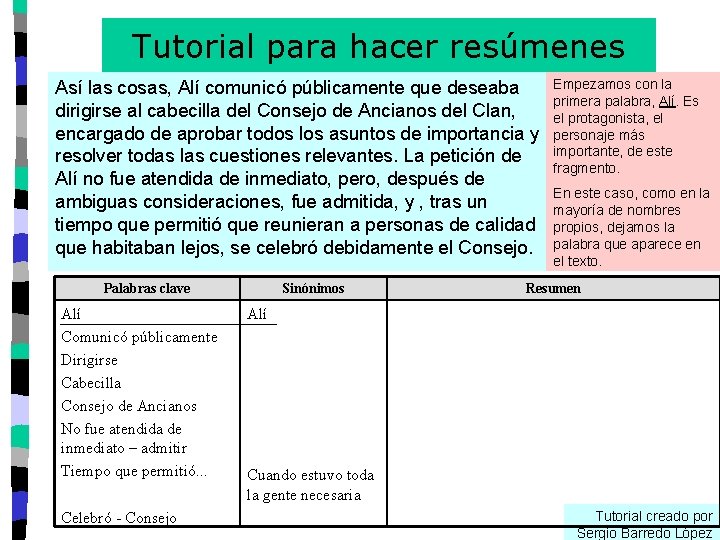 Tutorial para hacer resúmenes

Así las cosas, Alí comunicó públicamente que deseaba dirigirse al cabecilla del Consejo de Ancianos del Clan, encargado de aprobar todos los asuntos de importancia y resolver todas las cuestiones relevantes. La petición de Alí no fue atendida de inmediato, pero, después de ambiguas consideraciones, fue admitida, y , tras un tiempo que permitió que reunieran a personas de calidad que habitaban lejos, se celebró debidamente el Consejo.

Empezamos con la primera palabra, Alí. Es el protagonista, el personaje más importante, de este fragmento.

En este caso, como en la mayoría de nombres propios, dejamos la palabra que aparece en el texto.

| Palabras clave | Sinónimos | Resumen |
|---|---|---|
| Alí | Alí | |
| Comunicó públicamente | | |
| Dirigirse | | |
| Cabecilla | | |
| Consejo de Ancianos | | |
| No fue atendida de inmediato – admitir | | |
| Tiempo que permitió... | Cuando estuvo toda la gente necesaria | |
| Celebró - Consejo | | |

Tutorial creado por Sergio Barredo López